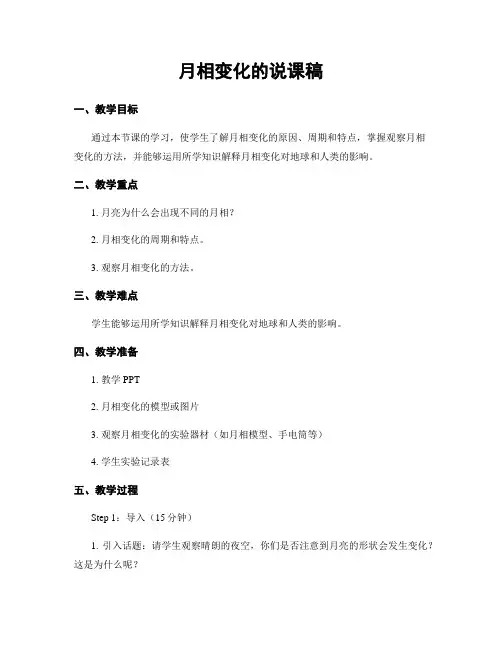 月相变化的说课稿

一、教学目标

通过本节课的学习，使学生了解月相变化的原因、周期和特点，掌握观察月相变化的方法，并能够运用所学知识解释月相变化对地球和人类的影响。

二、教学重点

1. 月亮为什么会出现不同的月相？

2. 月相变化的周期和特点。

3. 观察月相变化的方法。

三、教学难点

学生能够运用所学知识解释月相变化对地球和人类的影响。

四、教学准备

1. 教学 PPT

2. 月相变化的模型或图片

3. 观察月相变化的实验器材（如月相模型、手电筒等）

4. 学生实验记录表

五、教学过程

Step 1：导入（15 分钟）

1. 引入话题：请学生观察晴朗的夜空，你们是否注意到月亮的形状会发生变化？这是为什么呢？